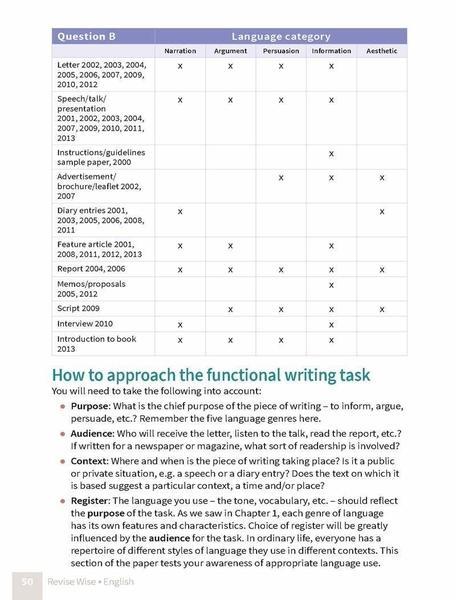 | Question B | Language category | | | | |
|---|---|---|---|---|---|
| | Narration | Argument | Persuasion | Information | Aesthetic |
| Letter 2002, 2003, 2004, 2005, 2006, 2007, 2009, 2010, 2012 | x | x | x | x | |
| Speech/talk/ presentation 2001, 2002, 2003, 2004, 2007, 2009, 2010, 2011, 2013 | x | x | x | x | |
| Instructions/guidelines sample paper, 2000 | | | | x | |
| Advertisement/ brochure/leaflet 2002, 2007 | | | x | x | x |
| Diary entries 2001, 2003, 2005, 2006, 2008, 2011 | x | | | | x |
| Feature article 2001, 2008, 2011, 2012, 2013 | x | x | | x | |
| Report 2004, 2006 | x | x | x | x | x |
| Memos/proposals 2005, 2012 | | | | x | |
| Script 2009 | | x | x | x | x |
| Interview 2010 | x | | | x | |
| Introduction to book 2013 | x | x | x | x | |

How to approach the functional writing task

You will need to take the following into account:

• Purpose: What is the chief purpose of the piece of writing – to inform, argue, persuade, etc.? Remember the five language genres here.

• Audience: Who will receive the letter, listen to the talk, read the report, etc.? If written for a newspaper or magazine, what sort of readership is involved?

• Context: Where and when is the piece of writing taking place? Is it a public or private situation, e.g. a speech or a diary entry? Does the text on which it is based suggest a particular context, a time and/or place?

• Register: The language you use – the tone, vocabulary, etc. – should reflect the purpose of the task. As we saw in Chapter 1, each genre of language has its own features and characteristics. Choice of register will be greatly influenced by the audience for the task. In ordinary life, everyone has a repertoire of different styles of language they use in different contexts. This section of the paper tests your awareness of appropriate language use.

50 Revise Wise • English